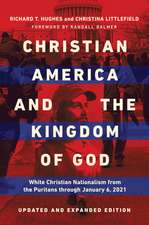 RICHARD T. HUGHES and CHRISTINA LITTLEFIELD
FOREWORD BY RANDALL BALMER

CHRISTIAN AMERICA AND THE KINGDOM OF GOD

White Christian Nationalism from the Puritans through January 6, 2021

UPDATED AND EXPANDED EDITION